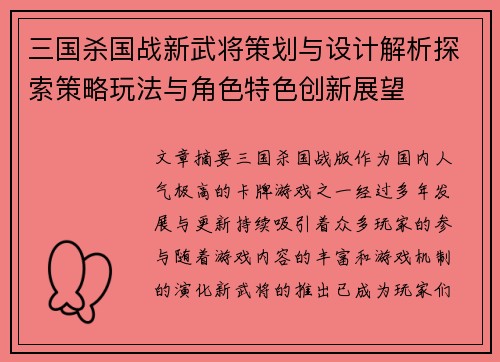 三国杀国战新武将策划与设计解析探索策略玩法与角色特色创新展望

文章摘要三国杀国战版作为国内人气极高的卡牌游戏之一经过多年发展与更新持续吸引着众多玩家的参与随着游戏内容的丰富和游戏机制的演化新武将的推出已成为玩家们